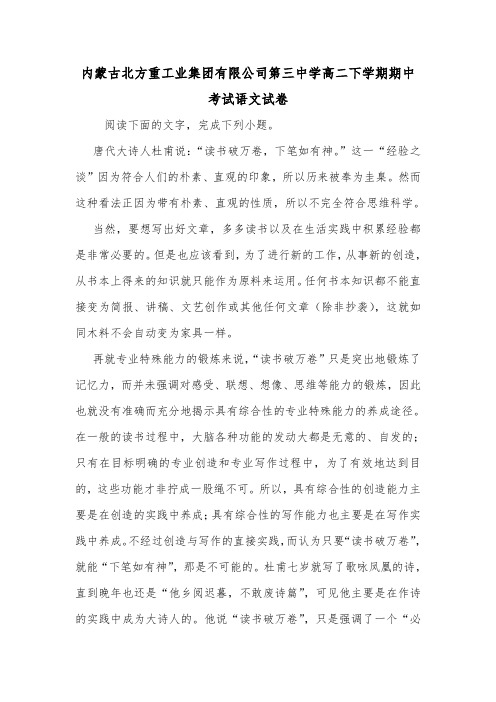 内蒙古北方重工业集团有限公司第三中学高二下学期期中考试语文试卷

阅读下面的文字，完成下列小题。

唐代大诗人杜甫说：“读书破万卷，下笔如有神。”这一“经验之谈”因为符合人们的朴素、直观的印象，所以历来被奉为圭臬。然而这种看法正因为带有朴素、直观的性质，所以不完全符合思维科学。

当然，要想写出好文章，多多读书以及在生活实践中积累经验都是非常必要的。但是也应该看到，为了进行新的工作，从事新的创造，从书本上得来的知识就只能作为原料来运用。任何书本知识都不能直接变为简报、讲稿、文艺创作或其他任何文章（除非抄袭），这就如同木料不会自动变为家具一样。

再就专业特殊能力的锻炼来说，“读书破万卷”只是突出地锻炼了记忆力，而并未强调对感受、联想、想像、思维等能力的锻炼，因此也就没有准确而充分地揭示具有综合性的专业特殊能力的养成途径。在一般的读书过程中，大脑各种功能的发动大都是无意的、自发的；只有在目标明确的专业创造和专业写作过程中，为了有效地达到目的，这些功能才非拧成一股绳不可。所以，具有综合性的创造能力主要是在创造的实践中养成；具有综合性的写作能力也主要是在写作实践中养成。不经过创造与写作的直接实践，而认为只要“读书破万卷”，就能“下笔如有神”，那是不可能的。杜甫七岁就写了歌咏凤凰的诗，直到晚年也还是“他乡阅迟暮，不敢废诗篇”，可见他主要是在作诗的实践中成为大诗人的。他说“读书破万卷”，只是强调了一个“必